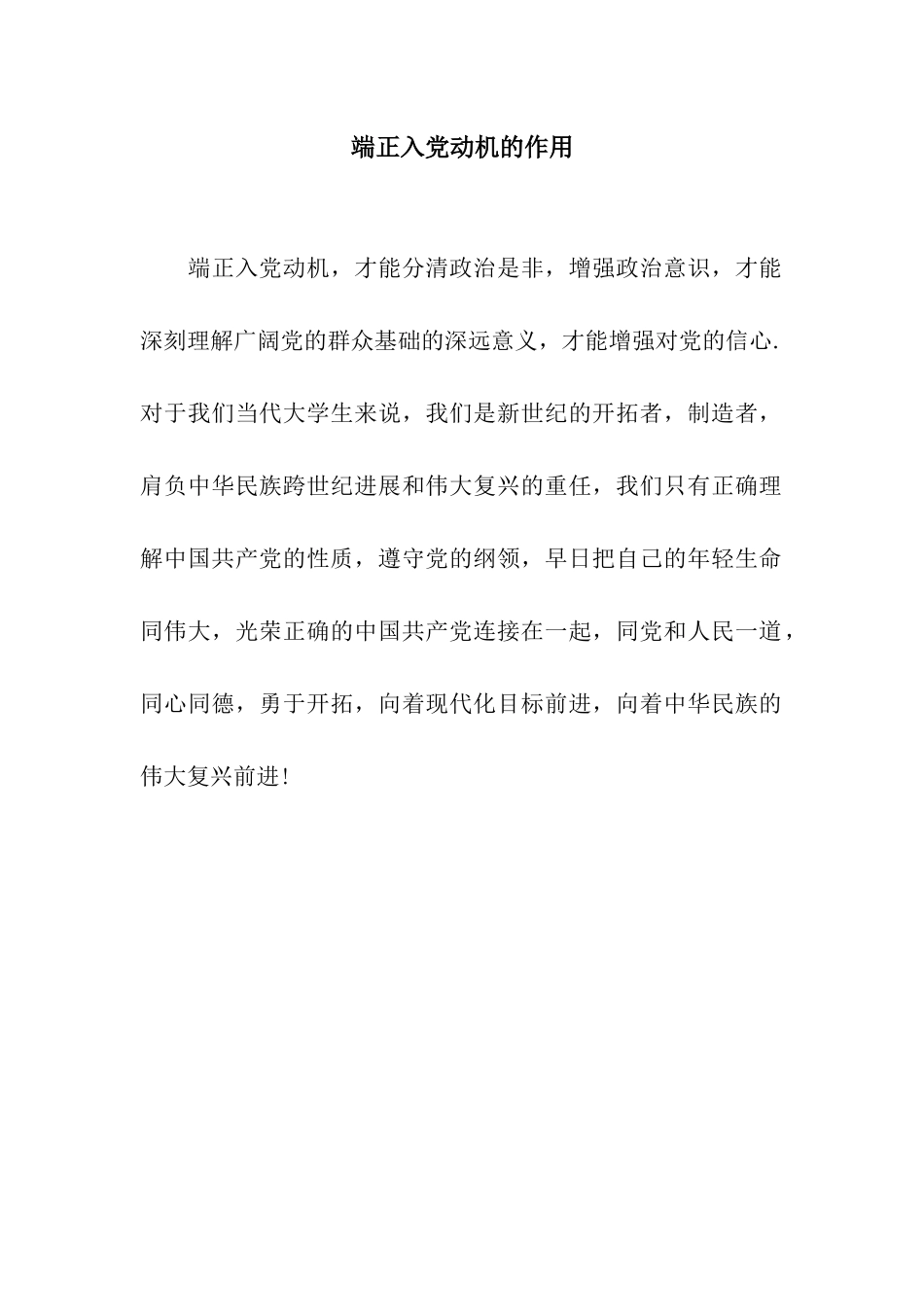 端正入党动机的作用

端正入党动机，才能分清政治是非，增强政治意识，才能深刻理解广阔党的群众基础的深远意义，才能增强对党的信心.对于我们当代大学生来说，我们是新世纪的开拓者，制造者，肩负中华民族跨世纪进展和伟大复兴的重任，我们只有正确理解中国共产党的性质，遵守党的纲领，早日把自己的年轻生命同伟大，光荣正确的中国共产党连接在一起，同党和人民一道，同心同德，勇于开拓，向着现代化目标前进，向着中华民族的伟大复兴前进!